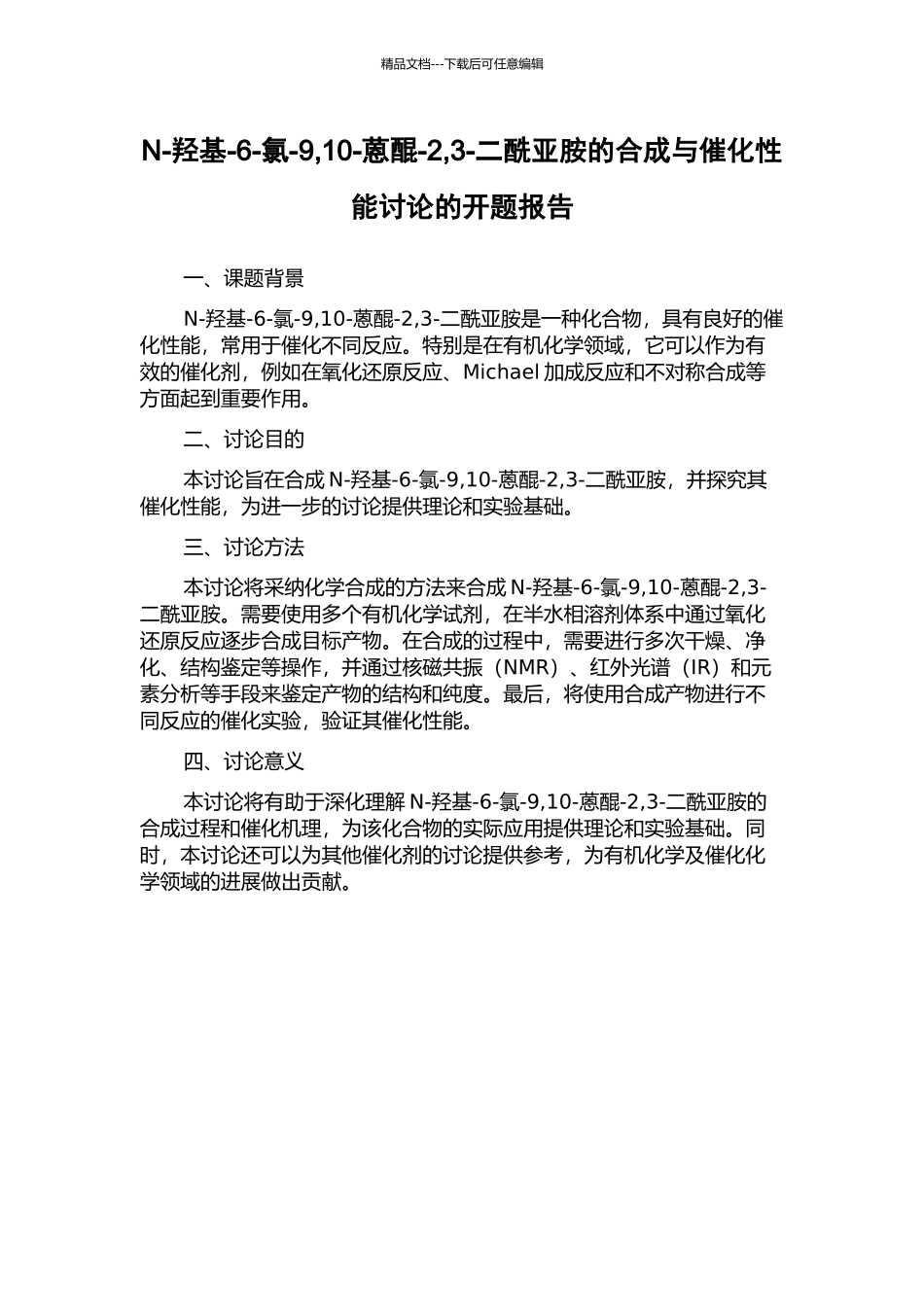 精品文档---下载后可任意编辑

N-羟基-6-氯-9,10-蒽醌-2,3-二酰亚胺的合成与催化性能讨论的开题报告

一、课题背景

N-羟基-6-氯-9,10-蒽醌-2,3-二酰亚胺是一种化合物，具有良好的催化性能，常用于催化不同反应。特别是在有机化学领域，它可以作为有效的催化剂，例如在氧化还原反应、Michael 加成反应和不对称合成等方面起到重要作用。

二、讨论目的

本讨论旨在合成 N-羟基-6-氯-9,10-蒽醌-2,3-二酰亚胺，并探究其催化性能，为进一步的讨论提供理论和实验基础。

三、讨论方法

本讨论将采纳化学合成的方法来合成 N-羟基-6-氯-9,10-蒽醌-2,3-二酰亚胺。需要使用多个有机化学试剂，在半水相溶剂体系中通过氧化还原反应逐步合成目标产物。在合成的过程中，需要进行多次干燥、净化、结构鉴定等操作，并通过核磁共振（NMR）、红外光谱（IR）和元素分析等手段来鉴定产物的结构和纯度。最后，将使用合成产物进行不同反应的催化实验，验证其催化性能。

四、讨论意义

本讨论将有助于深化理解 N-羟基-6-氯-9,10-蒽醌-2,3-二酰亚胺的合成过程和催化机理，为该化合物的实际应用提供理论和实验基础。同时，本讨论还可以为其他催化剂的讨论提供参考，为有机化学及催化化学领域的进展做出贡献。